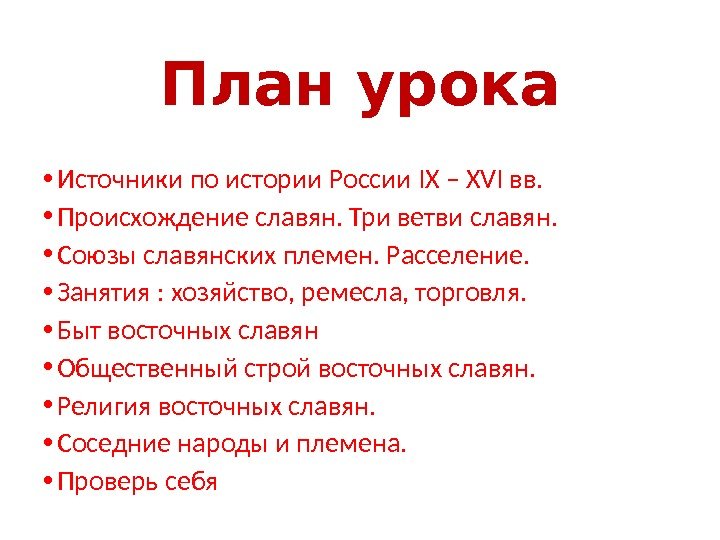 План урока

• Источники по истории России IX – XVI вв.
• Происхождение славян. Три ветви славян.
• Союзы славянских племен. Расселение.
• Занятия : хозяйство, ремесла, торговля.
• Быт восточных славян
• Общественный строй восточных славян.
• Религия восточных славян.
• Соседние народы и племена.
• Проверь себя